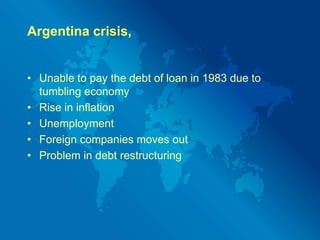 Argentina crisis,

• Unable to pay the debt of loan in 1983 due to tumbling economy
• Rise in inflation
• Unemployment
• Foreign companies moves out
• Problem in debt restructuring